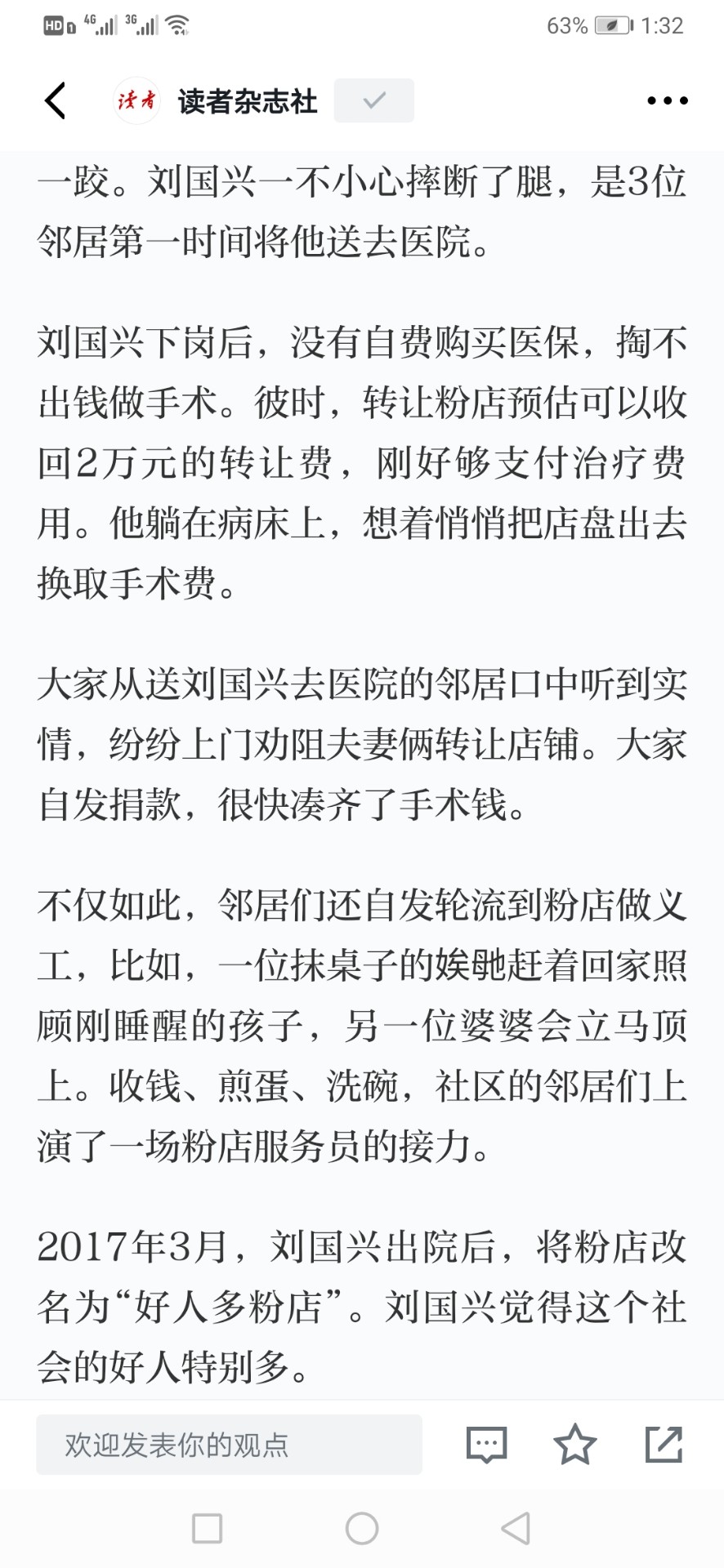 HD 4G 3G 63% 1:32

读者 读者杂志社

一跤。刘国兴一不小心摔断了腿，是3位邻居第一时间将他送去医院。

刘国兴下岗后，没有自费购买医保，掏不出钱做手术。彼时，转让粉店预估可以收回2万元的转让费，刚好够支付治疗费用。他躺在病床上，想着悄悄把店盘出去换取手术费。

大家从送刘国兴去医院的邻居口中听到实情，纷纷上门劝阻夫妻俩转让店铺。大家自发捐款，很快凑齐了手术钱。

不仅如此，邻居们还自发轮流到粉店做义工，比如，一位抹桌子的娭毑赶着回家照顾刚睡醒的孩子，另一位婆婆会立马顶上。收钱、煎蛋、洗碗，社区的邻居们上演了一场粉店服务员的接力。

2017年3月，刘国兴出院后，将粉店改名为“好人多粉店”。刘国兴觉得这个社会的好人特别多。

欢迎发表你的观点